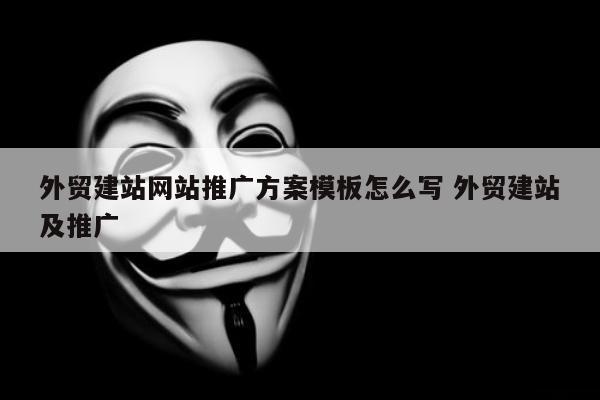 外贸建站网站推广方案模板怎么写 外贸建站及推广